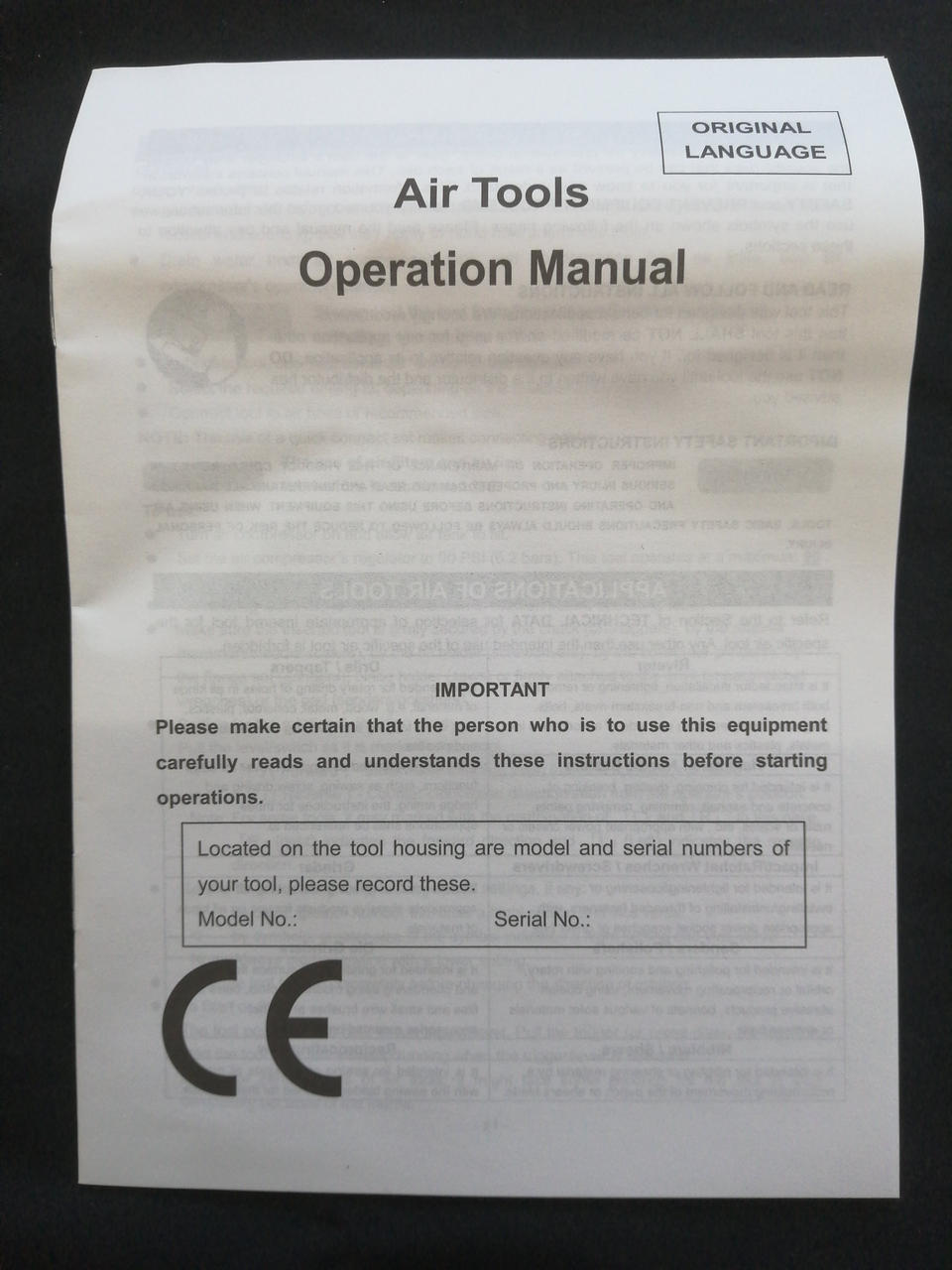 ORIGINAL
LANGUAGE

Air Tools

Operation Manual

IMPORTANT

Please make certain that the person who is to use this equipment carefully reads and understands these instructions before starting operations.

Located on the tool housing are model and serial numbers of your tool, please record these.

Model No.:

Serial No.:

CE